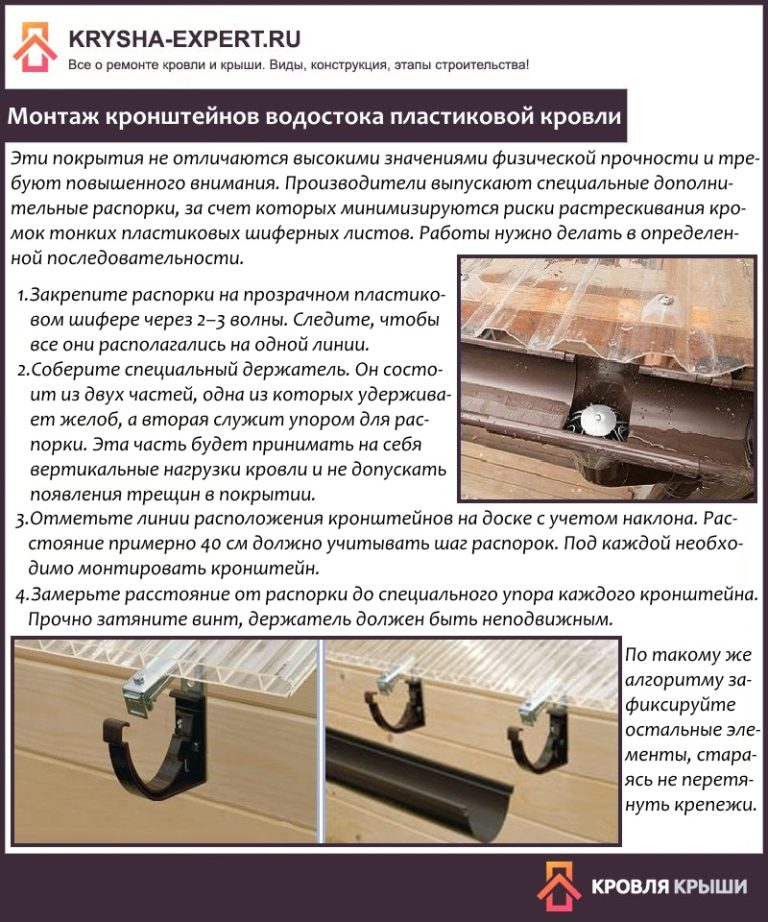 KRYSHA-EXPERT.RU
Все о ремонте кровли и крыши. Виды, конструкция, этапы строительства!

Монтаж кронштейнов водостока пластиковой кровли

Эти покрытия не отличаются высокими значениями физической прочности и требуют повышенного внимания. Производители выпускают специальные дополнительные распорки, за счет которых минимизируются риски растрескивания кромок тонких пластиковых шиферных листов. Работы нужно делать в определенной последовательности.

1. Закрепите распорки на прозрачном пластиковом шифере через 2–3 волны. Следите, чтобы все они располагались на одной линии.
2. Соберите специальный держатель. Он состоит из двух частей, одна из которых удерживает желоб, а вторая служит упором для распорки. Эта часть будет принимать на себя вертикальные нагрузки кровли и не допускать появления трещин в покрытии.
3. Отметьте линии расположения кронштейнов на доске с учетом наклона. Расстояние примерно 40 см должно учитывать шаг распорок. Под каждой необходимо монтировать кронштейн.
4. Замерьте расстояние от распорки до специального упора каждого кронштейна. Прочно затяните винт, держатель должен быть неподвижным.

По такому же алгоритму зафиксируйте остальные элементы, стараясь не перетянуть крепежи.

КРОВЛЯ КРЫШИ